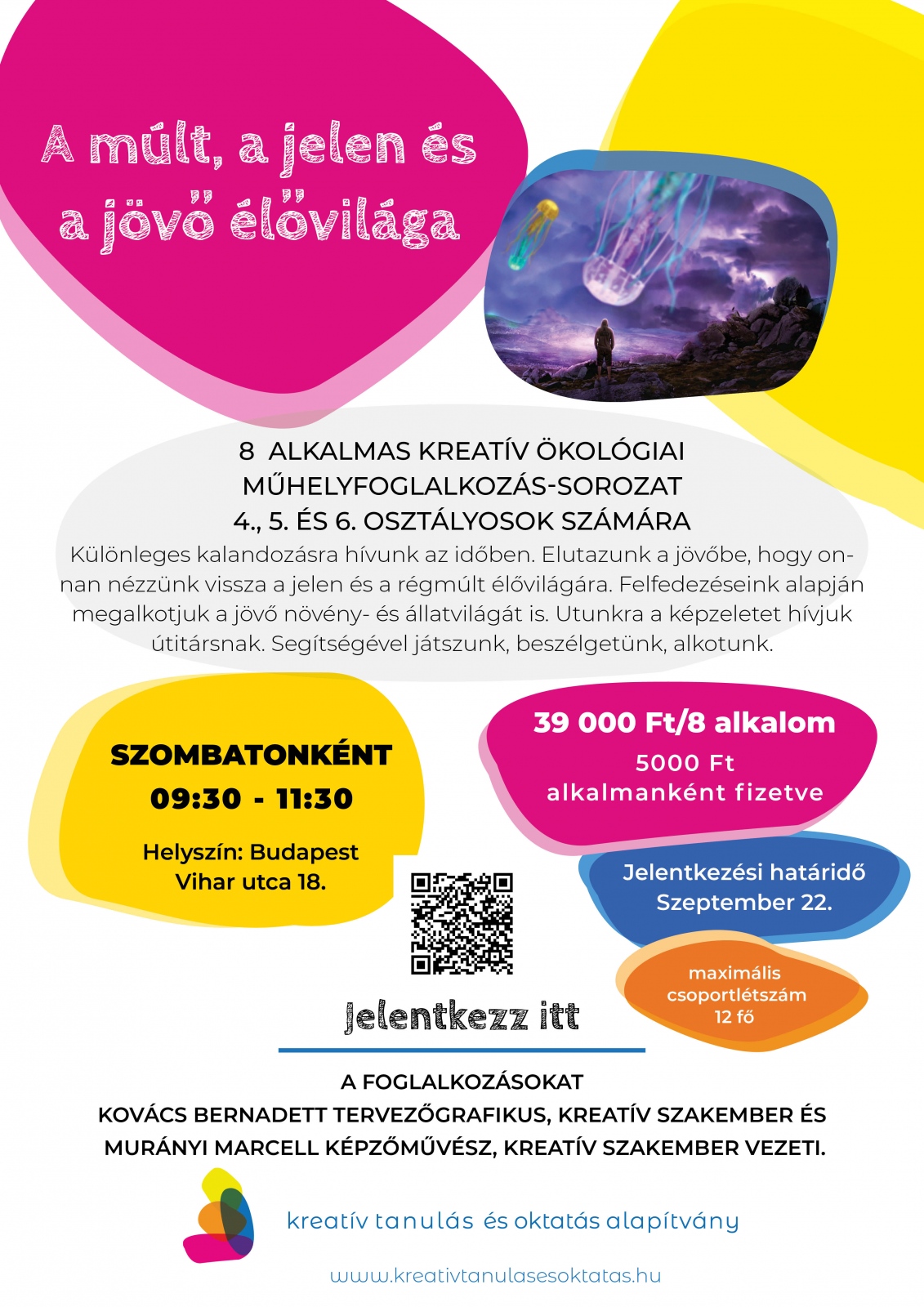 A múlt, a jelen és a jövő élővilága

8 ALKALMAS KREATÍV ÖKOLÓGIAI MŰHELYFOGLALKOZÁS-SOROZAT 4., 5. ÉS 6. OSZTÁLYOSOK SZÁMÁRA

Különleges kalandozásra hívunk az időben. Elutazunk a jövőbe, hogy onnan nézzünk vissza a jelen és a régmúlt élővilágára. Felfedezéseink alapján megalkotjuk a jövő növény- és állatvilágát is. Utunkra a képzeletet hívjuk útitársnak. Segítségével játszunk, beszélgetünk, alkotunk.

SZOMBATONKÉNT
09:30 - 11:30

Helyszín: Budapest Vihar utca 18.

39 000 Ft/8 alkalom
5000 Ft alkalmanként fizetve

Jelentkezési határidő Szeptember 22.

maximális csoportlétszám 12 fő

Jelentkezz itt

A FOGLALKOZÁSOKAT
KOVÁCS BERNADETT TERVEZŐGRAFIKUS, KREATÍV SZAKEMBER ÉS MURÁNYI MARCELL KÉPZŐMŰVÉSZ, KREATÍV SZAKEMBER VEZETI.

kreatív tanulás és oktatás alapítvány

www.kreativtanulasesoktatas.hu